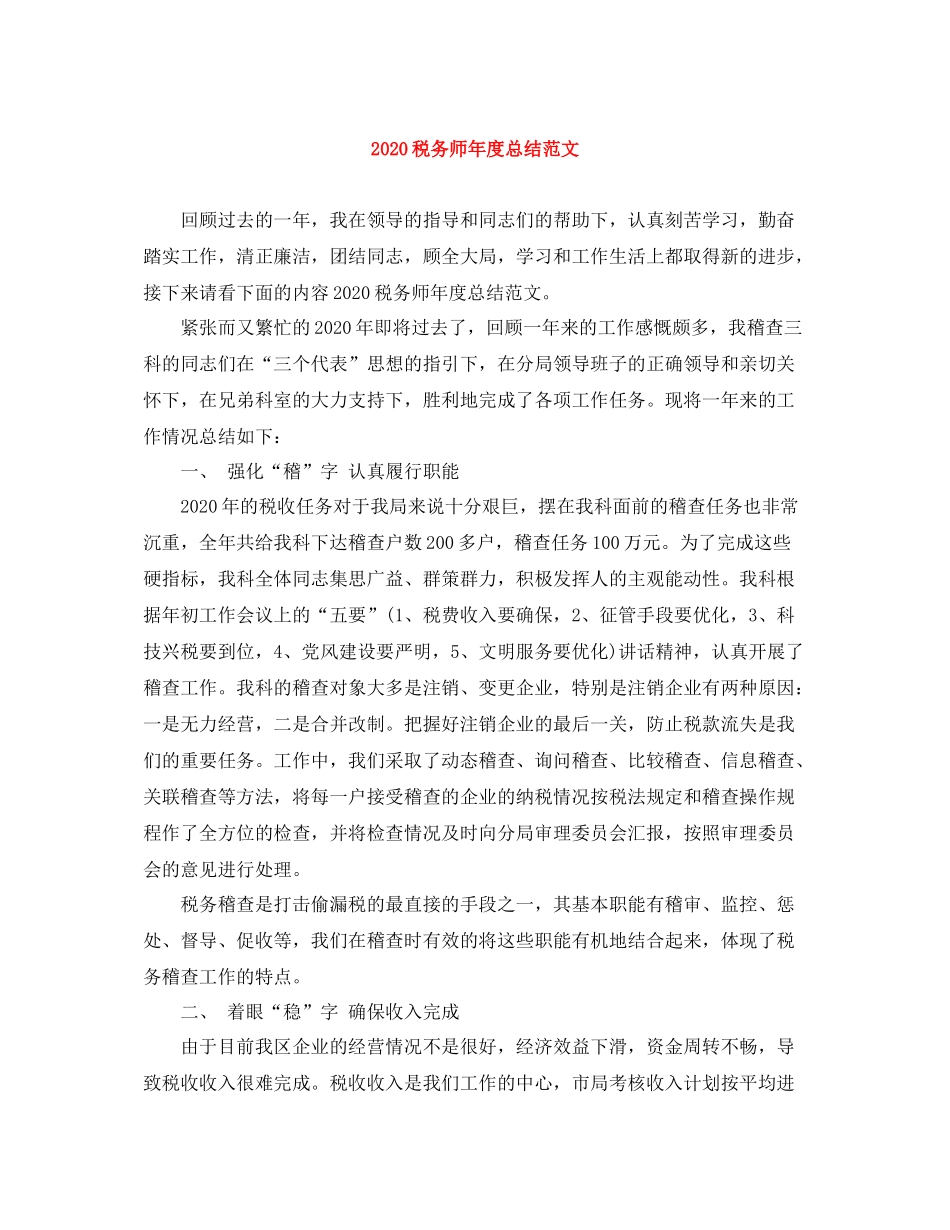 2020税务师年度总结范文

回顾过去的一年，我在领导的指导和同志们的帮助下，认真刻苦学习，勤奋踏实工作，清正廉洁，团结同志，顾全大局，学习和工作生活上都取得新的进步，接下来请看下面的内容2020税务师年度总结范文。

紧张而又繁忙的2020年即将过去了，回顾一年来的工作感慨颇多，我稽查三科的同志们在“三个代表”思想的指引下，在分局领导班子的正确领导和亲切关怀下，在兄弟科室的大力支持下，胜利地完成了各项工作任务。现将一年来的工作情况总结如下：

一、 强化“稽”字 认真履行职能

2020年的税收任务对于我局来说十分艰巨，摆在我科面前的稽查任务也非常沉重，全年共给我科下达稽查户数200多户，稽查任务100万元。为了完成这些硬指标，我科全体同志集思广益、群策群力，积极发挥人的主观能动性。我科根据年初工作会议上的“五要”(1、税费收入要确保，2、征管手段要优化，3、科技兴税要到位，4、党风建设要严明，5、文明服务要优化)讲话精神，认真开展了稽查工作。我科的稽查对象大多是注销、变更企业，特别是注销企业有两种原因：一是无力经营，二是合并改制。把握好注销企业的最后一关，防止税款流失是我们的重要任务。工作中，我们采取了动态稽查、询问稽查、比较稽查、信息稽查、关联稽查等方法，将每一户接受稽查的企业的纳税情况按税法规定和稽查操作规程作了全方位的检查，并将检查情况及时向分局审理委员会汇报，按照审理委员会的意见进行处理。

税务稽查是打击偷漏税的最直接的手段之一，其基本职能有稽审、监控、惩处、督导、促收等，我们在稽查时有效的将这些职能有机地结合起来，体现了税务稽查工作的特点。

二、 着眼“稳”字 确保收入完成

由于目前我区企业的经营情况不是很好，经济效益下滑，资金周转不畅，导致税收收入很难完成。税收收入是我们工作的中心，市局考核收入计划按平均进